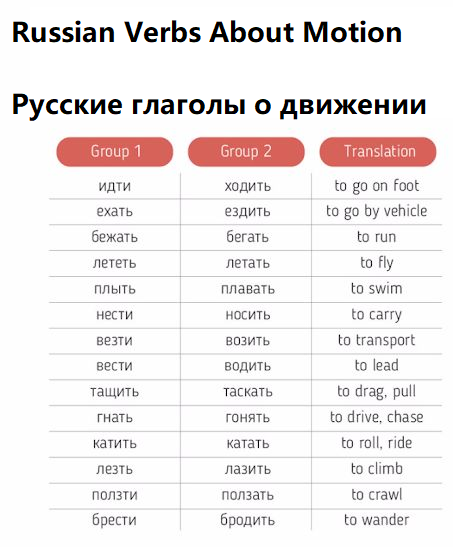 Russian Verbs About Motion

Русские глаголы о движении

| Group 1 | Group 2 | Translation |
|---|---|---|
| идти | ходить | to go on foot |
| ехать | ездить | to go by vehicle |
| бежать | бегать | to run |
| лететь | летать | to fly |
| плыть | плавать | to swim |
| нести | носить | to carry |
| везти | возить | to transport |
| вести | водить | to lead |
| тащить | таскать | to drag, pull |
| гнать | гонять | to drive, chase |
| катить | катать | to roll, ride |
| лезть | лазить | to climb |
| ползти | ползать | to crawl |
| брести | бродить | to wander |